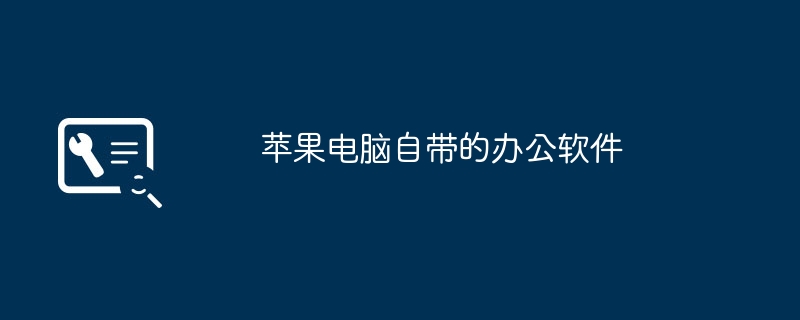 苹果电脑自带的办公软件